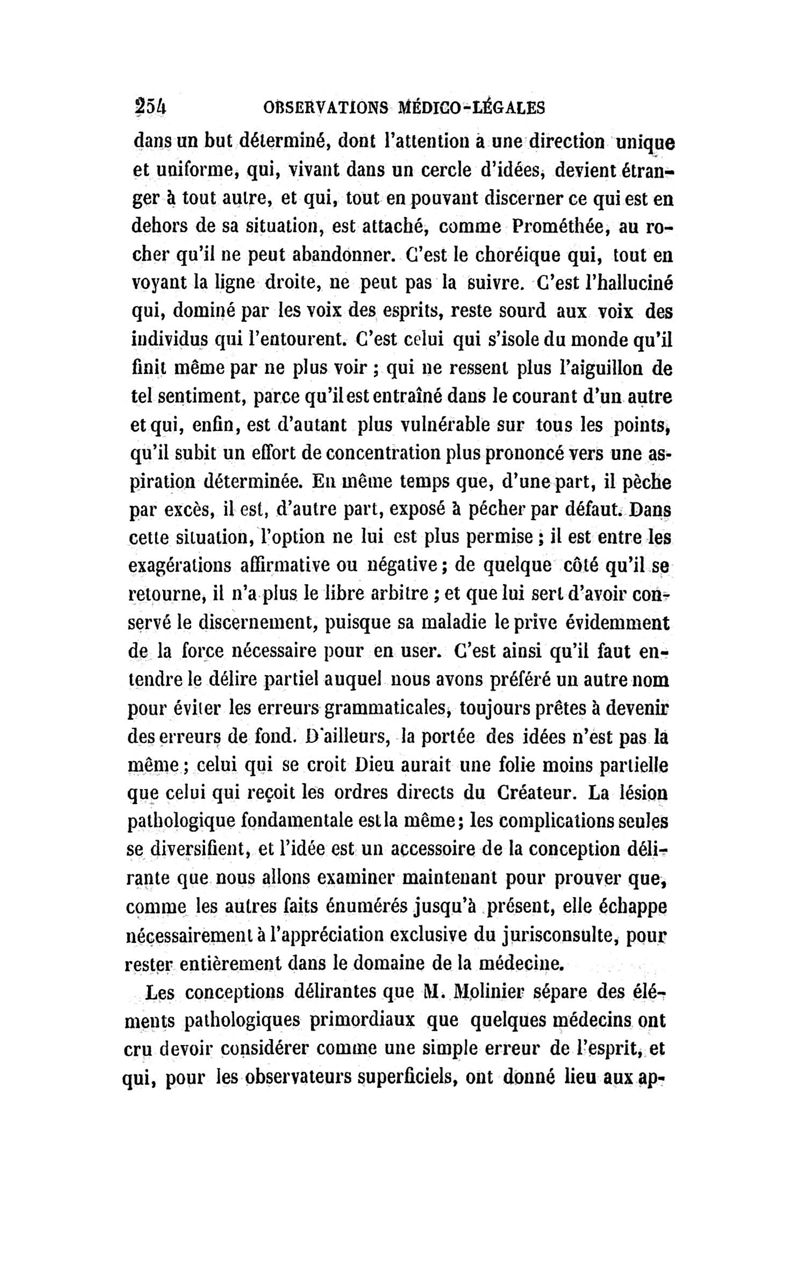 254 OBSERVATIONS MÉDICO-LÉGALES

dans un but déterminé, dont l'attention a une direction unique et uniforme, qui, vivant dans un cercle d'idées, devient étranger à tout autre, et qui, tout en pouvant discerner ce qui est en dehors de sa situation, est attaché, comme Prométhée, au rocher qu'il ne peut abandonner. C'est le choréique qui, tout en voyant la ligne droite, ne peut pas la suivre. C'est l'halluciné qui, dominé par les voix des esprits, reste sourd aux voix des individus qui l'entourent. C'est celui qui s'isole du monde qu'il finit même par ne plus voir ; qui ne ressent plus l'aiguillon de tel sentiment, parce qu'il est entraîné dans le courant d'un autre et qui, enfin, est d'autant plus vulnérable sur tous les points, qu'il subit un effort de concentration plus prononcé vers une aspiration déterminée. En même temps que, d'une part, il pèche par excès, il est, d'autre part, exposé à pécher par défaut. Dans cette situation, l'option ne lui est plus permise ; il est entre les exagérations affirmative ou négative ; de quelque côté qu'il se retourne, il n'a plus le libre arbitre ; et que lui sert d'avoir conservé le discernement, puisque sa maladie le prive évidemment de la force nécessaire pour en user. C'est ainsi qu'il faut entendre le délire partiel auquel nous avons préféré un autre nom pour éviter les erreurs grammaticales, toujours prêtes à devenir des erreurs de fond. D'ailleurs, la portée des idées n'est pas la même ; celui qui se croit Dieu aurait une folie moins partielle que celui qui reçoit les ordres directs du Créateur. La lésion pathologique fondamentale est la même ; les complications seules se diversifient, et l'idée est un accessoire de la conception délirante que nous allons examiner maintenant pour prouver que, comme les autres faits énumérés jusqu'à présent, elle échappe nécessairement à l'appréciation exclusive du jurisconsulte, pour rester entièrement dans le domaine de la médecine.

Les conceptions délirantes que M. Molinier sépare des éléments pathologiques primordiaux que quelques médecins ont cru devoir considérer comme une simple erreur de l'esprit, et qui, pour les observateurs superficiels, ont donné lieu aux ap-